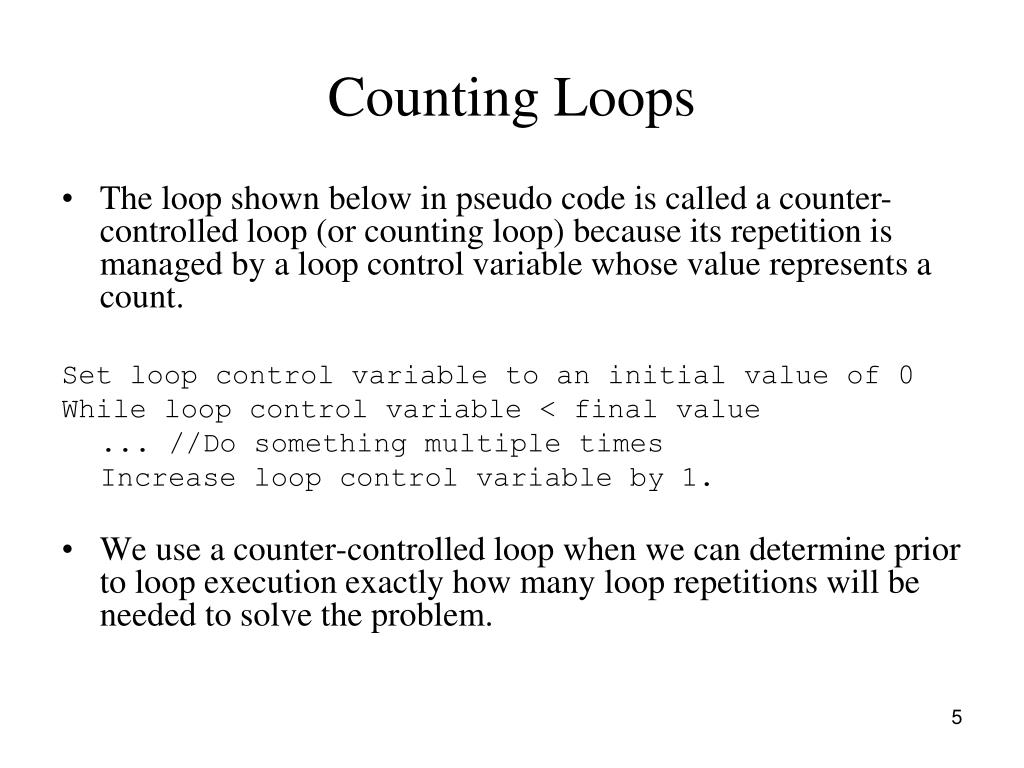 Counting Loops

• The loop shown below in pseudo code is called a counter-controlled loop (or counting loop) because its repetition is managed by a loop control variable whose value represents a count.

Set loop control variable to an initial value of 0
While loop control variable < final value
 ... //Do something multiple times
 Increase loop control variable by 1.

• We use a counter-controlled loop when we can determine prior to loop execution exactly how many loop repetitions will be needed to solve the problem.

5